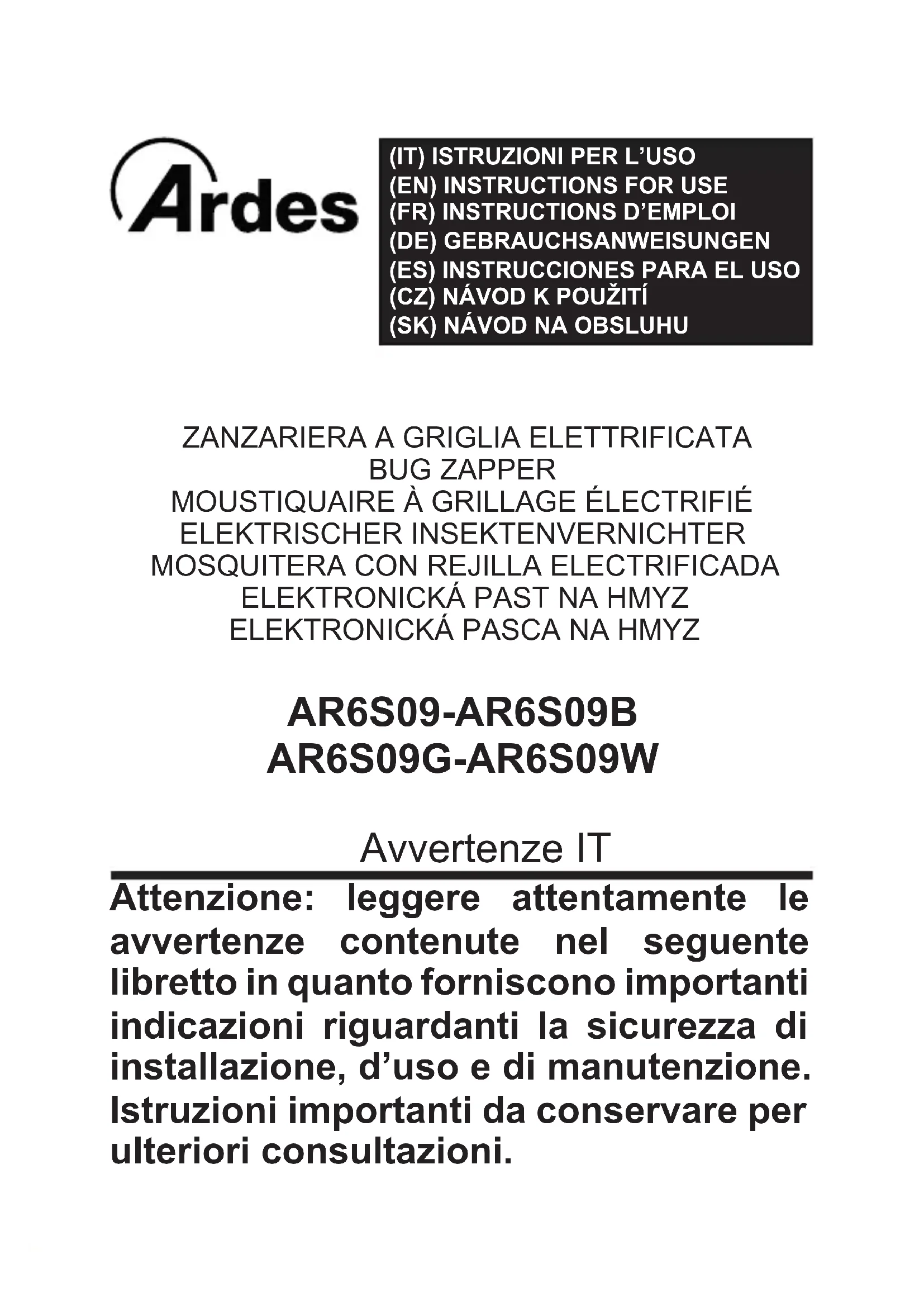 Ardes

(IT) ISTRUZIONI PER L'USO
(EN) INSTRUCTIONS FOR USE
(FR) INSTRUCTIONS D'EMPLOI
(DE) GEBRAUCHSANWEISUNGEN
(ES) INSTRUCCIONES PARA EL USO
(CZ) NÁVOD K POUŽITÍ
(SK) NÁVOD NA OBSLUHU

ZANZARIERA A GRIGLIA ELETTRIFICATA
BUG ZAPPER
MOUSTIQUAIRE À GRILLAGE ÉLECTRIFIÉ
ELEKTRISCHER INSEKTENVERNICHTER
MOSQUITERA CON REJILLA ELECTRIFICADA
ELEKTRONICKÁ PAST NA HMYZ
ELEKTRONICKÁ PASCA NA HMYZ

AR6S09-AR6S09B
AR6S09G-AR6S09W

Avvertenze IT

Attenzione: leggere attentamente le avvertenze contenute nel seguente libretto in quanto forniscono importanti indicazioni riguardanti la sicurezza di installazione, d'uso e di manutenzione. Istruzioni importanti da conservare per ulteriori consultazioni.